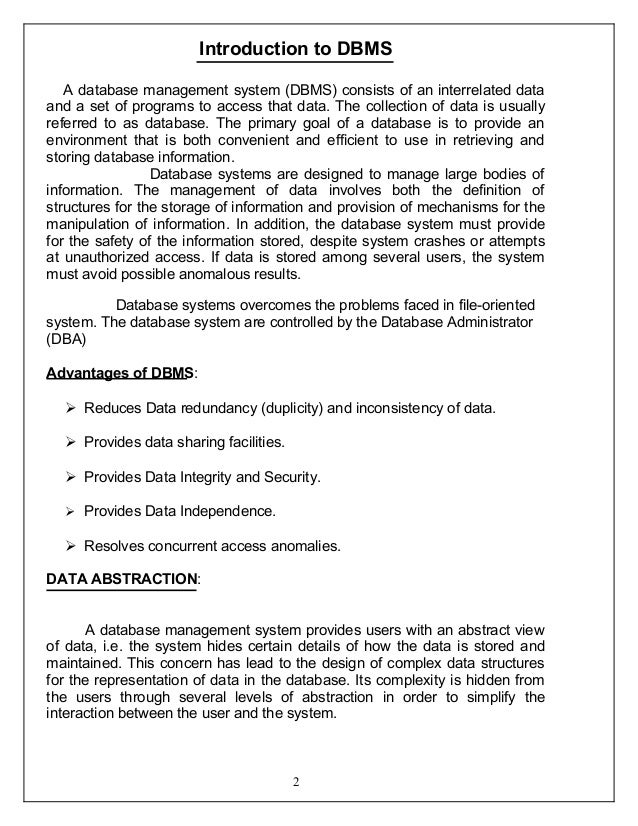 Introduction to DBMS

A database management system (DBMS) consists of an interrelated data and a set of programs to access that data. The collection of data is usually referred to as database. The primary goal of a database is to provide an environment that is both convenient and efficient to use in retrieving and storing database information.

Database systems are designed to manage large bodies of information. The management of data involves both the definition of structures for the storage of information and provision of mechanisms for the manipulation of information. In addition, the database system must provide for the safety of the information stored, despite system crashes or attempts at unauthorized access. If data is stored among several users, the system must avoid possible anomalous results.

Database systems overcomes the problems faced in file-oriented system. The database system are controlled by the Database Administrator (DBA)

Advantages of DBMS:

➢ Reduces Data redundancy (duplicity) and inconsistency of data.

➢ Provides data sharing facilities.

➢ Provides Data Integrity and Security.

➢ Provides Data Independence.

➢ Resolves concurrent access anomalies.

DATA ABSTRACTION:

A database management system provides users with an abstract view of data, i.e. the system hides certain details of how the data is stored and maintained. This concern has lead to the design of complex data structures for the representation of data in the database. Its complexity is hidden from the users through several levels of abstraction in order to simplify the interaction between the user and the system.

2